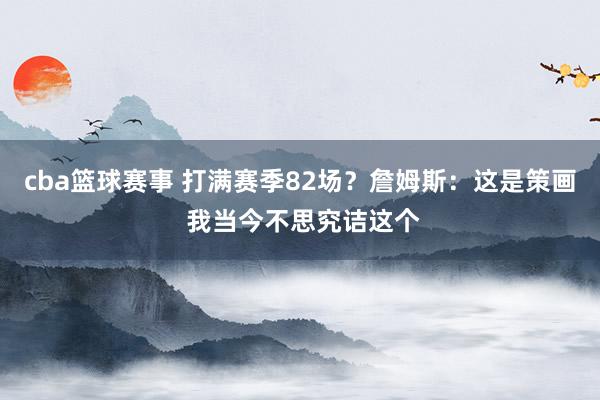 cba篮球赛事 打满赛季82场？詹姆斯：这是策画 我当今不思究诘这个